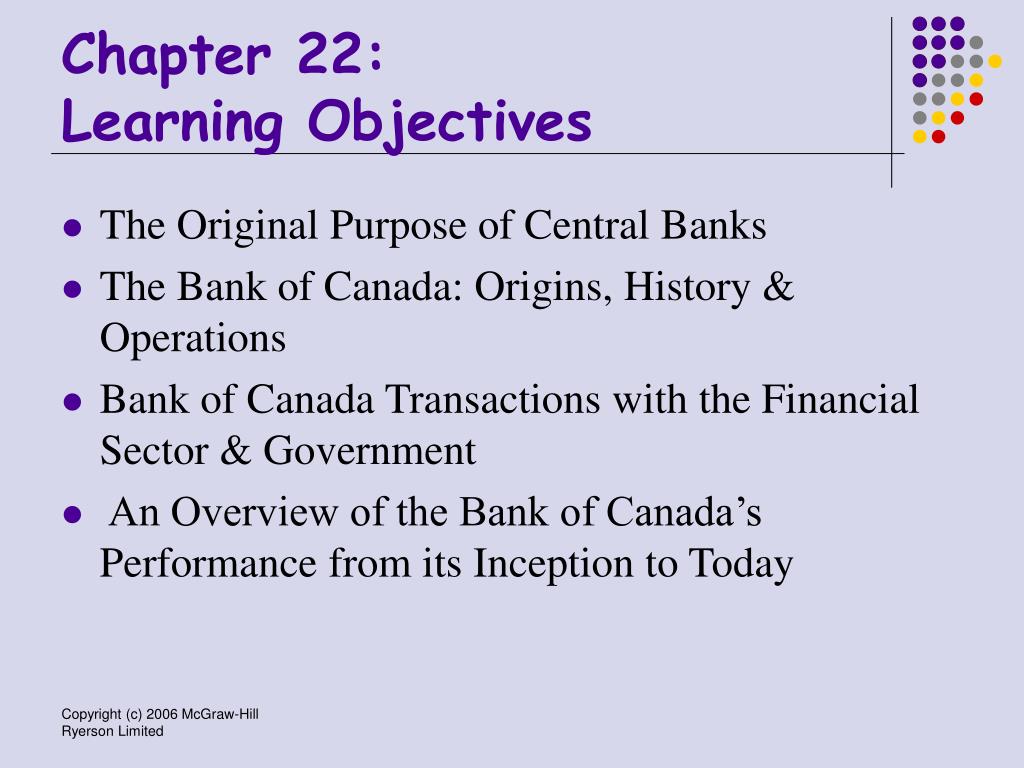 Chapter 22:
Learning Objectives

- The Original Purpose of Central Banks
- The Bank of Canada: Origins, History & Operations
- Bank of Canada Transactions with the Financial Sector & Government
- An Overview of the Bank of Canada's Performance from its Inception to Today

Copyright (c) 2006 McGraw-Hill Ryerson Limited